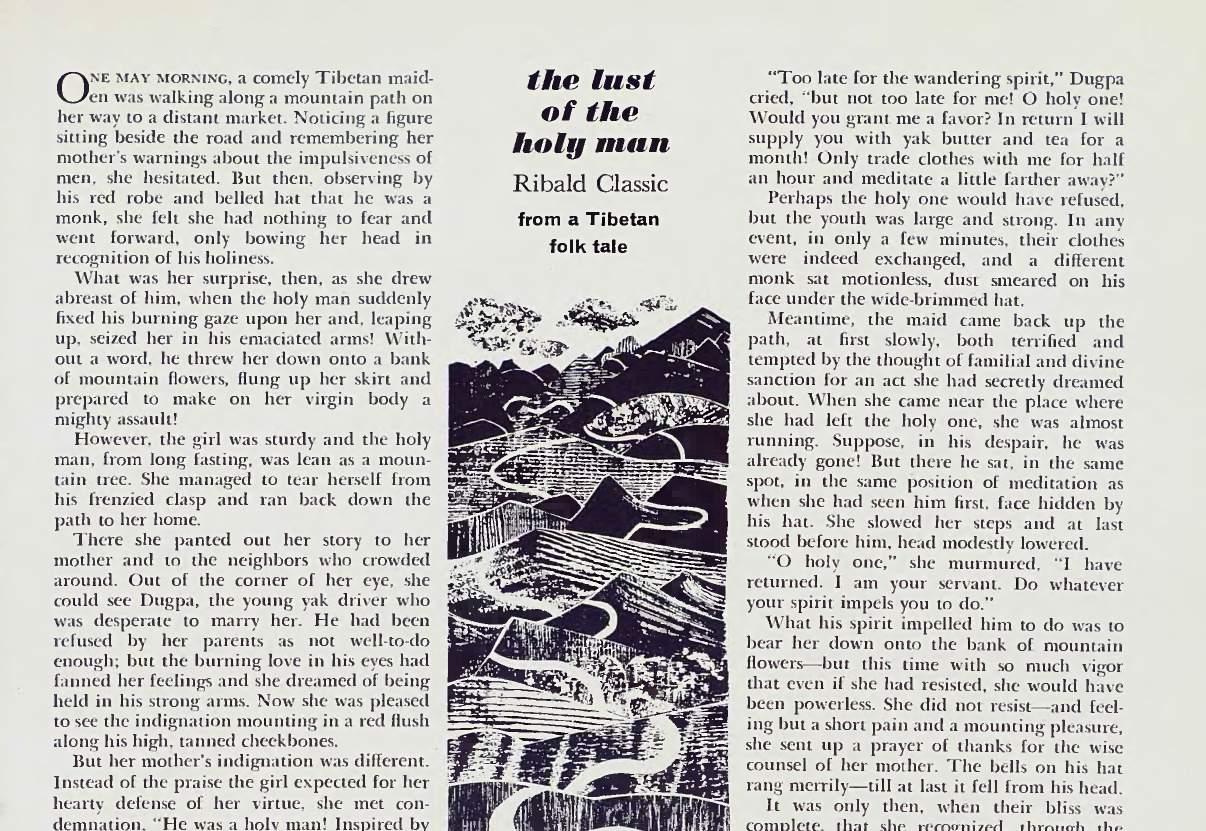 ONE MAY MORNING, a comely Tibetan maiden was walking along a mountain path on her way to a distant market. Noticing a figure sitting beside the road and remembering her mother's warnings about the impulsiveness of men, she hesitated. But then, observing by his red robe and belled hat that he was a monk, she felt she had nothing to fear and went forward, only bowing her head in recognition of his holiness.

What was her surprise, then, as she drew abreast of him, when the holy man suddenly fixed his burning gaze upon her and, leaping up, seized her in his emaciated arms! Without a word, he threw her down onto a bank of mountain flowers, flung up her skirt and prepared to make on her virgin body a mighty assault!

However, the girl was sturdy and the holy man, from long fasting, was lean as a mountain tree. She managed to tear herself from his frenzied clasp and ran back down the path to her home.

There she panted out her story to her mother and to the neighbors who crowded around. Out of the corner of her eye, she could see Dugpa, the young yak driver who was desperate to marry her. He had been refused by her parents as not well-to-do enough; but the burning love in his eyes had fanned her feelings and she dreamed of being held in his strong arms. Now she was pleased to see the indignation mounting in a red flush along his high, tanned cheekbones.

But her mother's indignation was different. Instead of the praise the girl expected for her hearty defense of her virtue, she met condemnation. "He was a holy man! Inspired by

the lust of the holy man

Ribald Classic

from a Tibetan folk tale

"Too late for the wandering spirit," Dugpa cried, "but not too late for me! O holy one! Would you grant me a favor? In return I will supply you with yak butter and tea for a month! Only trade clothes with me for half an hour and meditate a little farther away?"

Perhaps the holy one would have refused, but the youth was large and strong. In any event, in only a few minutes, their clothes were indeed exchanged, and a different monk sat motionless, dust smeared on his face under the wide-brimmed hat.

Meantime, the maid came back up the path, at first slowly, both terrified and tempted by the thought of familial and divine sanction for an act she had secretly dreamed about. When she came near the place where she had left the holy one, she was almost running. Suppose, in his despair, he was already gone! But there he sat, in the same spot, in the same position of meditation as when she had seen him first, face hidden by his hat. She slowed her steps and at last stood before him, head modestly lowered.

"O holy one," she murmured, "I have returned. I am your servant. Do whatever your spirit impels you to do."

What his spirit impelled him to do was to bear her down onto the bank of mountain flowers—but this time with so much vigor that even if she had resisted, she would have been powerless. She did not resist—and feeling but a short pain and a mounting pleasure, she sent up a prayer of thanks for the wise counsel of her mother. The bells on his hat rang merrily—till at last it fell from his head.

It was only then, when their bliss was complete, that she recognized, through the